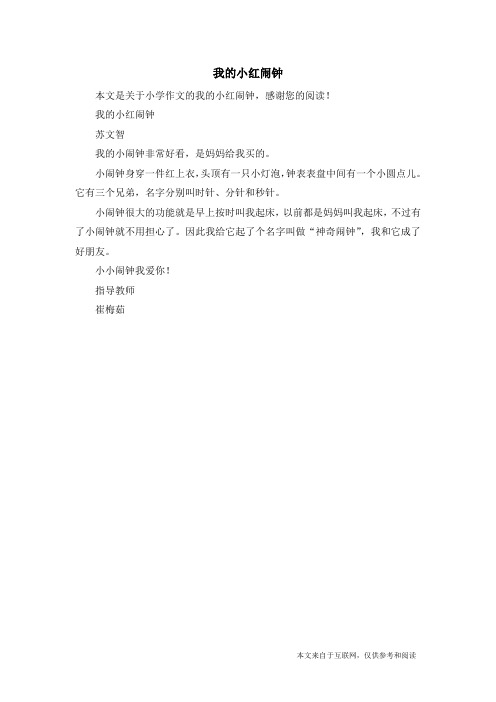 我的小红闹钟

本文是关于小学作文的我的小红闹钟，感谢您的阅读！

我的小红闹钟

苏文智

我的小闹钟非常好看，是妈妈给我买的。

小闹钟身穿一件红上衣，头顶有一只小灯泡，钟表表盘中间有一个小圆点儿。它有三个兄弟，名字分别叫时针、分针和秒针。

小闹钟很大的功能就是早上按时叫我起床，以前都是妈妈叫我起床，不过有了小闹钟就不用担心了。因此我给它起了个名字叫做“神奇闹钟”，我和它成了好朋友。

小小闹钟我爱你！

指导教师

崔梅茹

本文来自于互联网，仅供参考和阅读